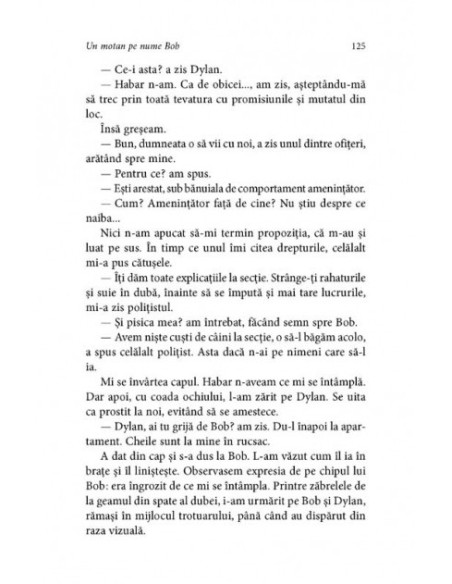 Un motan pe nume Bob 125

— Ce-i asta? a zis Dylan.

— Habar n-am. Ca de obicei..., am zis, așteptându-mă să trec prin toată tevatura cu promisiunile și mutatul din loc.

Însă greșeam.

— Bun, dumneata o să vii cu noi, a zis unul dintre ofițeri, arătând spre mine.

— Pentru ce? am spus.

— Ești arestat, sub bănuiala de comportament amenințător.

— Cum? Amenințător față de cine? Nu știu despre ce naiba...

Nici n-am apucat să-mi termin propoziția, că m-au și luat pe sus. În timp ce unul îmi citea drepturile, celălalt mi-a pus cătușele.

— Îți dăm toate explicațiile la secție. Strânge-ți rahaturile și suie în dubă, înainte să se împută și mai tare lucrurile, mi-a zis polițistul.

— Și pisica mea? am întrebat, făcând semn spre Bob.

— Avem niște cuști de câini la secție, o să-l băgăm acolo, a spus celălalt polițist. Asta dacă n-ai pe nimeni care să-l ia.

Mi se învârtea capul. Habar n-aveam ce mi se întâmplă. Dar apoi, cu coada ochiului, l-am zărit pe Dylan. Se uita ca prostit la noi, evitând să se amestece.

— Dylan, ai tu grijă de Bob? am zis. Du-l înapoi la apartament. Cheile sunt la mine în rucsac.

A dat din cap și s-a dus la Bob. L-am văzut cum îl ia în brațe și îl liniștește. Observasem expresia de pe chipul lui Bob: era îngrozit de ce mi se întâmpla. Printre zăbrelele de la geamul din spate al dubei, i-am urmărit pe Bob și Dylan, rămași în mijlocul trotuarului, până când au dispărut din raza vizuală.